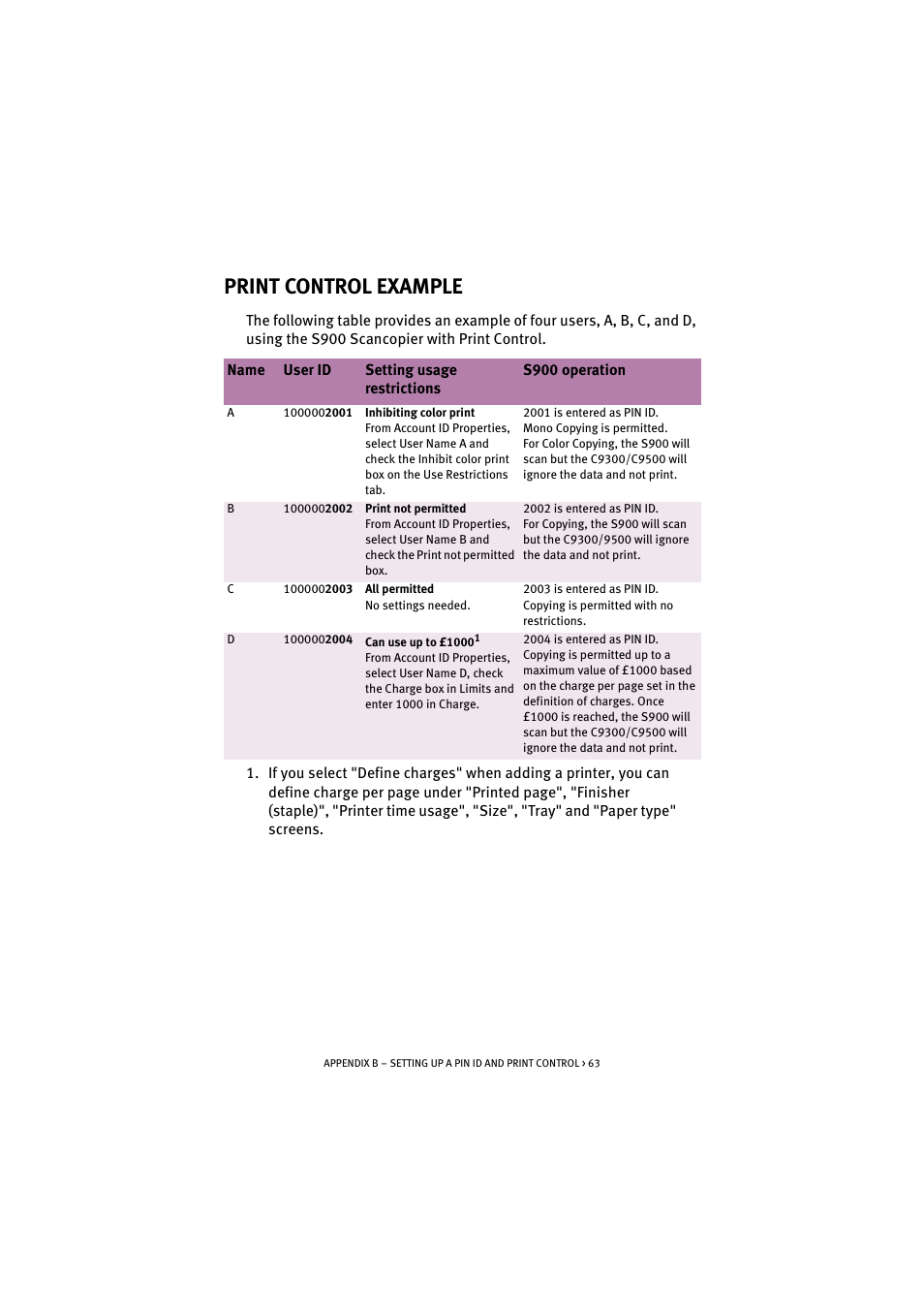 PRINT CONTROL EXAMPLE

The following table provides an example of four users, A, B, C, and D, using the S900 Scancopier with Print Control.

| Name | User ID | Setting usage restrictions | S900 operation |
|---|---|---|---|
| A | 1000002001 | Inhibiting color print From Account ID Properties, select User Name A and check the Inhibit color print box on the Use Restrictions tab. | 2001 is entered as PIN ID. Mono Copying is permitted. For Color Copying, the S900 will scan but the C9300/C9500 will ignore the data and not print. |
| B | 1000002002 | Print not permitted From Account ID Properties, select User Name B and check the Print not permitted box. | 2002 is entered as PIN ID. For Copying, the S900 will scan but the C9300/9500 will ignore the data and not print. |
| C | 1000002003 | All permitted No settings needed. | 2003 is entered as PIN ID. Copying is permitted with no restrictions. |
| D | 1000002004 | Can use up to £1000$^1$ From Account ID Properties, select User Name D, check the Charge box in Limits and enter 1000 in Charge. | 2004 is entered as PIN ID. Copying is permitted up to a maximum value of £1000 based on the charge per page set in the definition of charges. Once £1000 is reached, the S900 will scan but the C9300/C9500 will ignore the data and not print. |

1. If you select "Define charges" when adding a printer, you can define charge per page under "Printed page", "Finisher (staple)", "Printer time usage", "Size", "Tray" and "Paper type" screens.

APPENDIX B – SETTING UP A PIN ID AND PRINT CONTROL > 63